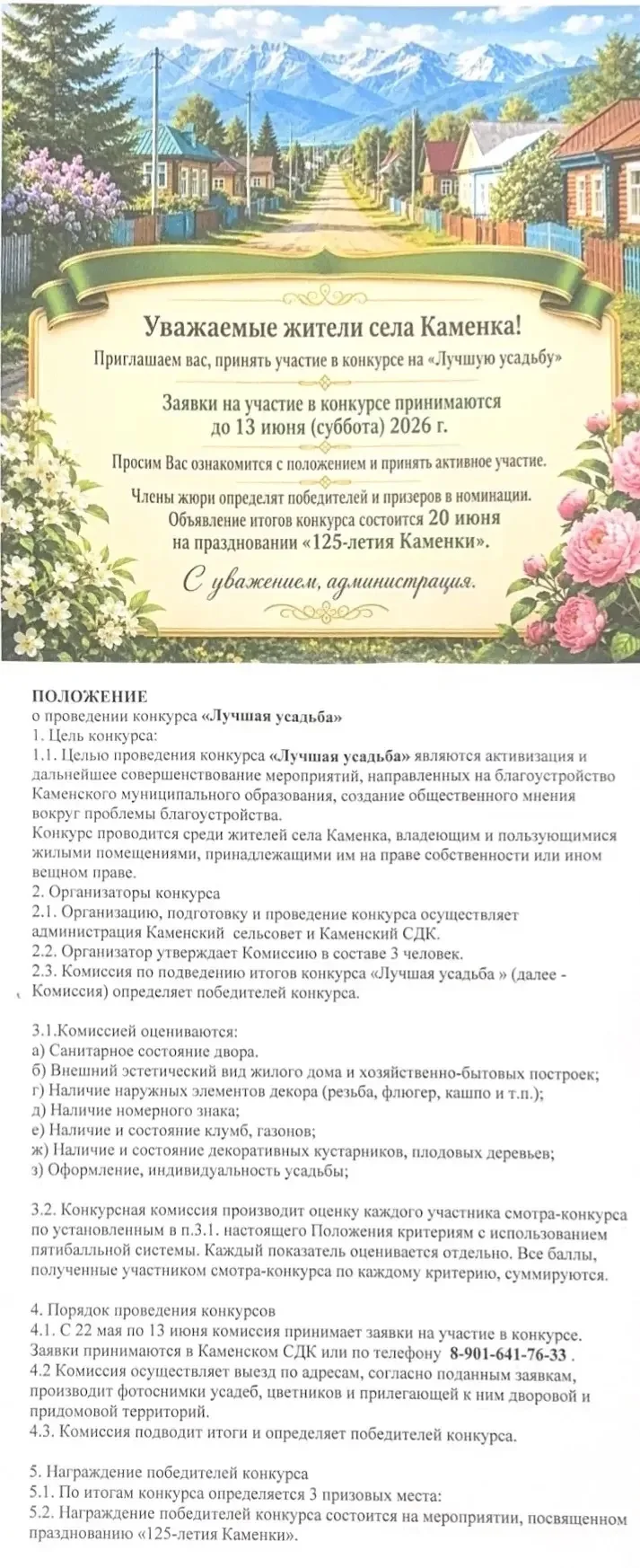 Уважаемые жители села Каменка!

Приглашаем вас, принять участие в конкурсе на «Лучшую усадьбу»

Заявки на участие в конкурсе принимаются до 13 июня (суббота) 2026 г.

Просим Вас ознакомится с положением и принять активное участие.

Члены жюри определят победителей и призеров в номинации. Объявление итогов конкурса состоится 20 июня на праздновании «125-летия Каменки».

С уважением, администрация.

ПОЛОЖЕНИЕ
о проведении конкурса «Лучшая усадьба»
1. Цель конкурса:
1.1. Целью проведения конкурса «Лучшая усадьба» являются активизация и дальнейшее совершенствование мероприятий, направленных на благоустройство Каменского муниципального образования, создание общественного мнения вокруг проблемы благоустройства.
Конкурс проводится среди жителей села Каменка, владеющим и пользующимися жилыми помещениями, принадлежащими им на праве собственности или ином вещном праве.
2. Организаторы конкурса
2.1. Организацию, подготовку и проведение конкурса осуществляет администрация Каменский сельсовет и Каменский СДК.
2.2. Организатор утверждает Комиссию в составе 3 человек.
2.3. Комиссия по подведению итогов конкурса «Лучшая усадьба » (далее - Комиссия) определяет победителей конкурса.

3.1.Комиссией оцениваются:
а) Санитарное состояние двора.
б) Внешний эстетический вид жилого дома и хозяйственно-бытовых построек;
г) Наличие наружных элементов декора (резьба, флюгер, кашпо и т.п.);
д) Наличие номерного знака;
е) Наличие и состояние клумб, газонов;
ж) Наличие и состояние декоративных кустарников, плодовых деревьев;
з) Оформление, индивидуальность усадьбы;

3.2. Конкурсная комиссия производит оценку каждого участника смотра-конкурса по установленным в п.3.1. настоящего Положения критериям с использованием пятибалльной системы. Каждый показатель оценивается отдельно. Все баллы, полученные участником смотра-конкурса по каждому критерию, суммируются.

4. Порядок проведения конкурсов
4.1. С 22 мая по 13 июня комиссия принимает заявки на участие в конкурсе. Заявки принимаются в Каменском СДК или по телефону 8-901-641-76-33 .
4.2 Комиссия осуществляет выезд по адресам, согласно поданным заявкам, производит фотоснимки усадеб, цветников и прилегающей к ним дворовой и придомовой территорий.
4.3. Комиссия подводит итоги и определяет победителей конкурса.

5. Награждение победителей конкурса
5.1. По итогам конкурса определяется 3 призовых места:
5.2. Награждение победителей конкурса состоится на мероприятии, посвященном празднованию «125-летия Каменки».